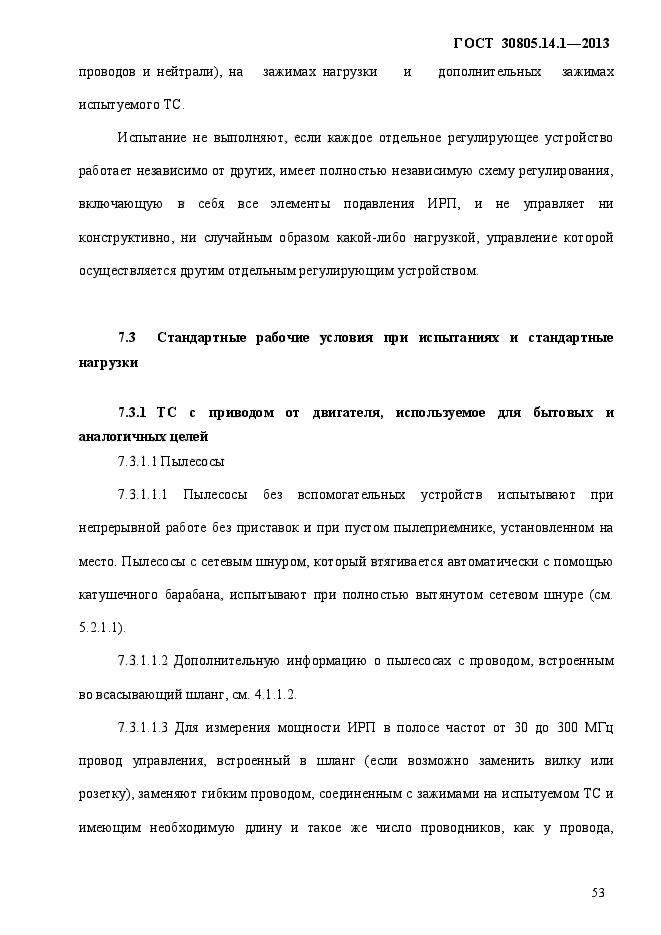 ГОСТ 30805.14.1—2013

проводов и нейтрали), на зажимах нагрузки и дополнительных зажимах испытуемого ТС.

Испытание не выполняют, если каждое отдельное регулирующее устройство работает независимо от других, имеет полностью независимую схему регулирования, включающую в себя все элементы подавления ИРП, и не управляет ни конструктивно, ни случайным образом какой-либо нагрузкой, управление которой осуществляется другим отдельным регулирующим устройством.

7.3 Стандартные рабочие условия при испытаниях и стандартные нагрузки

7.3.1 ТС с приводом от двигателя, используемое для бытовых и аналогичных целей

7.3.1.1 Пылесосы

7.3.1.1.1 Пылесосы без вспомогательных устройств испытывают при непрерывной работе без приставок и при пустом пылеприемнике, установленном на место. Пылесосы с сетевым шнуром, который втягивается автоматически с помощью катушечного барабана, испытывают при полностью вытянутом сетевом шнуре (см. 5.2.1.1).

7.3.1.1.2 Дополнительную информацию о пылесосах с проводом, встроенным во всасывающий шланг, см. 4.1.1.2.

7.3.1.1.3 Для измерения мощности ИРП в полосе частот от 30 до 300 МГц провод управления, встроенный в шланг (если возможно заменить вилку или розетку), заменяют гибким проводом, соединенным с зажимами на испытуемом ТС и имеющим необходимую длину и такое же число проводников, как у провода,

53